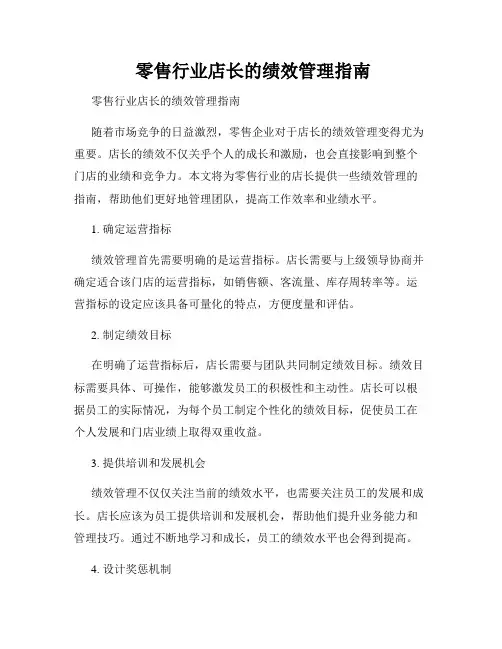 零售行业店长的绩效管理指南

零售行业店长的绩效管理指南

随着市场竞争的日益激烈，零售企业对于店长的绩效管理变得尤为重要。店长的绩效不仅关乎个人的成长和激励，也会直接影响到整个门店的业绩和竞争力。本文将为零售行业的店长提供一些绩效管理的指南，帮助他们更好地管理团队，提高工作效率和业绩水平。

1. 确定运营指标

绩效管理首先需要明确的是运营指标。店长需要与上级领导协商并确定适合该门店的运营指标，如销售额、客流量、库存周转率等。运营指标的设定应该具备可量化的特点，方便度量和评估。

2. 制定绩效目标

在明确了运营指标后，店长需要与团队共同制定绩效目标。绩效目标需要具体、可操作，能够激发员工的积极性和主动性。店长可以根据员工的实际情况，为每个员工制定个性化的绩效目标，促使员工在个人发展和门店业绩上取得双重收益。

3. 提供培训和发展机会

绩效管理不仅仅关注当前的绩效水平，也需要关注员工的发展和成长。店长应该为员工提供培训和发展机会，帮助他们提升业务能力和管理技巧。通过不断地学习和成长，员工的绩效水平也会得到提高。

4. 设计奖惩机制